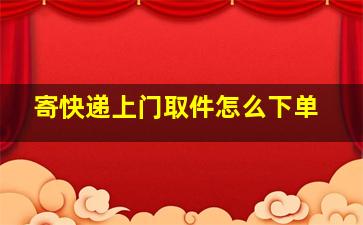 寄快递上门取件怎么下单